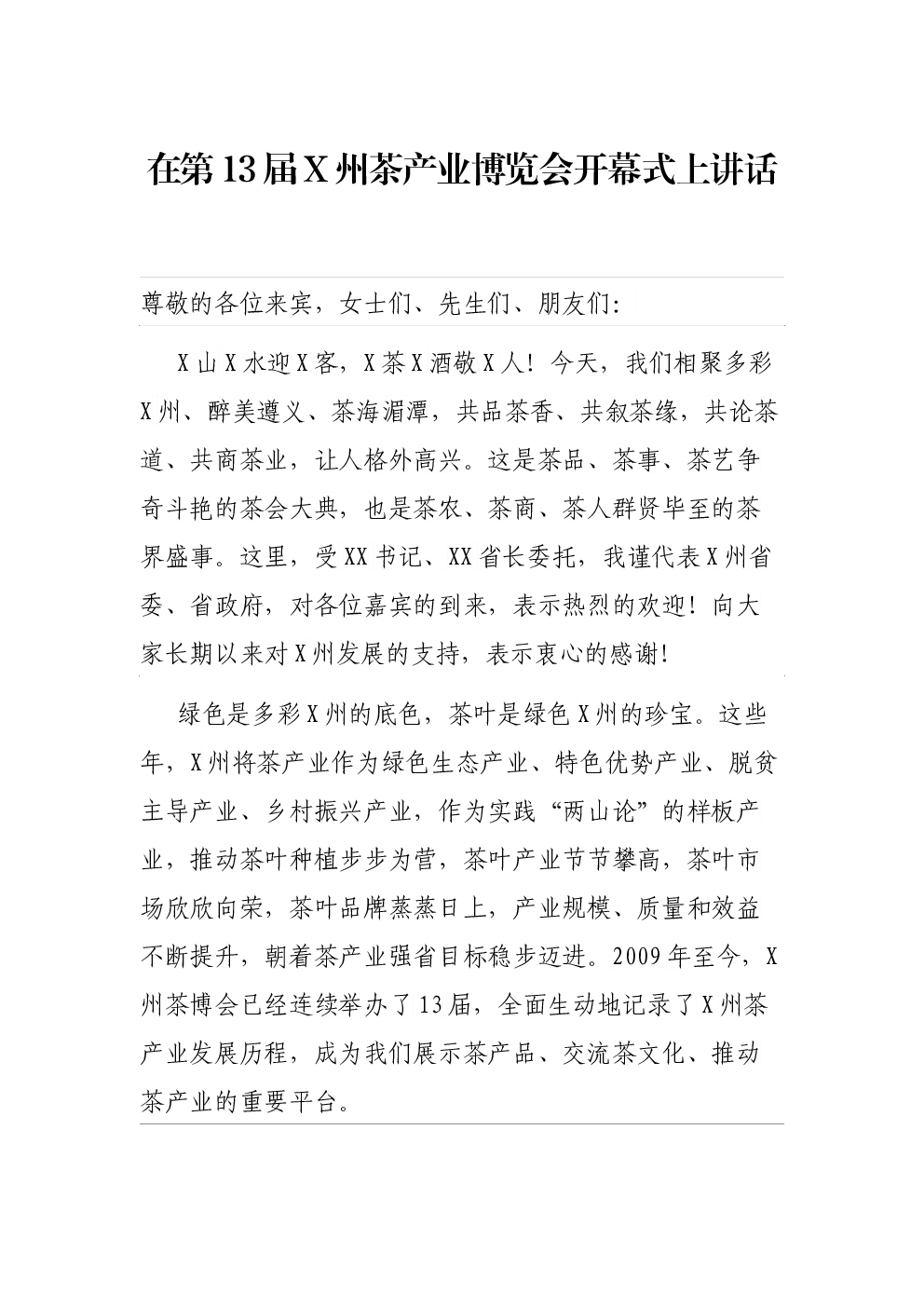 在第13届X州茶产业博览会开幕式上讲话

尊敬的各位来宾，女士们、先生们、朋友们：

X山X水迎X客，X茶X酒敬X人！今天，我们相聚多彩X州、醉美遵义、茶海湄潭，共品茶香、共叙茶缘，共论茶道、共商茶业，让人格外高兴。这是茶品、茶事、茶艺争奇斗艳的茶会大典，也是茶农、茶商、茶人群贤毕至的茶界盛事。这里，受XX书记、XX省长委托，我谨代表X州省委、省政府，对各位嘉宾的到来，表示热烈的欢迎！向大家长期以来对X州发展的支持，表示衷心的感谢！

绿色是多彩X州的底色，茶叶是绿色X州的珍宝。这些年，X州将茶产业作为绿色生态产业、特色优势产业、脱贫主导产业、乡村振兴产业，作为实践“两山论”的样板产业，推动茶叶种植步步为营，茶叶产业节节攀高，茶叶市场欣欣向荣，茶叶品牌蒸蒸日上，产业规模、质量和效益不断提升，朝着茶产业强省目标稳步迈进。2009年至今，X州茶博会已经连续举办了13届，全面生动地记录了X州茶产业发展历程，成为我们展示茶产品、交流茶文化、推动茶产业的重要平台。